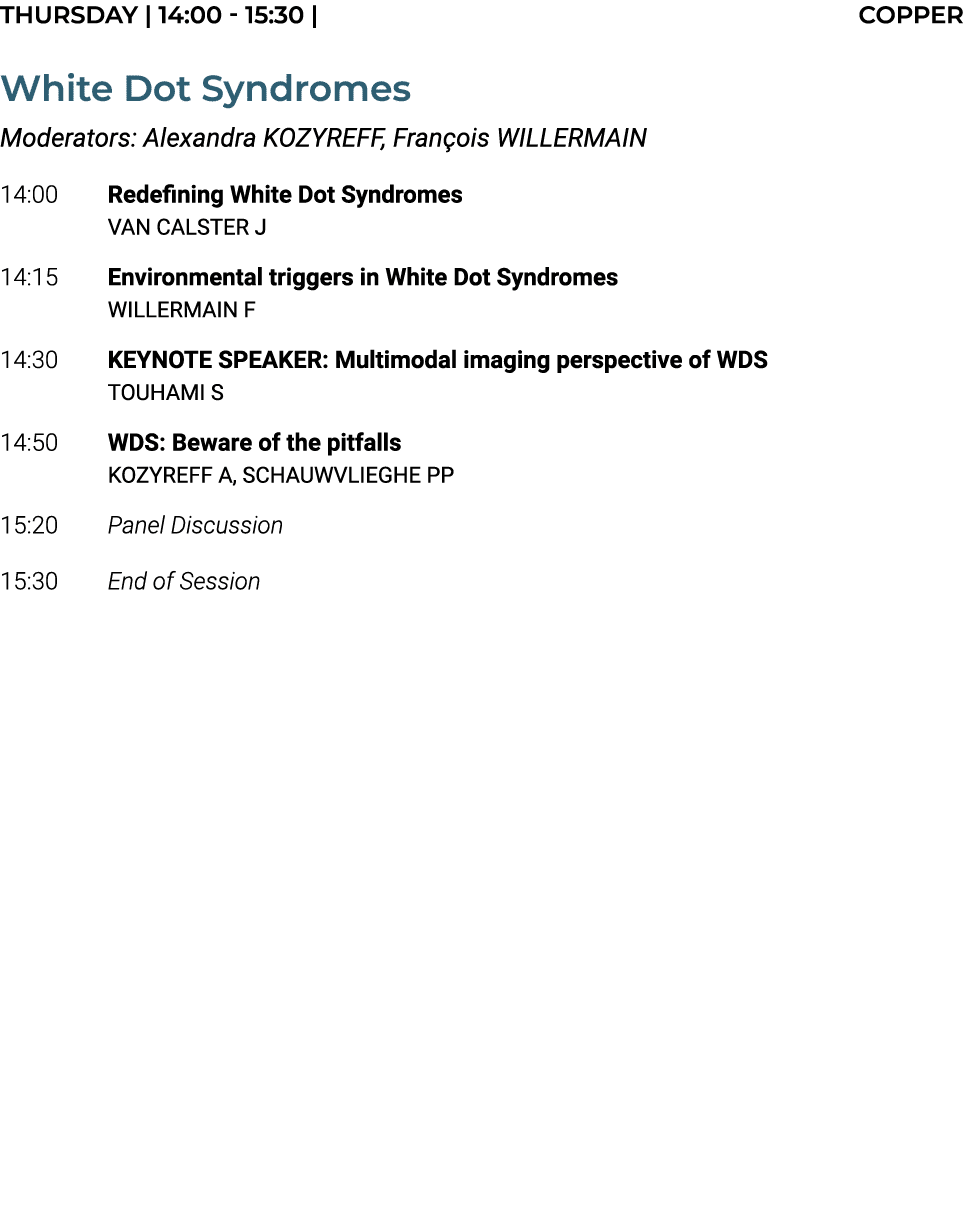 THURSDAY | 14:00 - 15:30 | COPPER

White Dot Syndromes

Moderators: Alexandra KOZYREFF, François WILLERMAIN

14:00 Redefining White Dot Syndromes
VAN CALSTER J

14:15 Environmental triggers in White Dot Syndromes
WILLERMAIN F

14:30 KEYNOTE SPEAKER: Multimodal imaging perspective of WDS
TOUHAMI S

14:50 WDS: Beware of the pitfalls
KOZYREFF A, SCHAUWVLIEGHE PP

15:20 Panel Discussion

15:30 End of Session